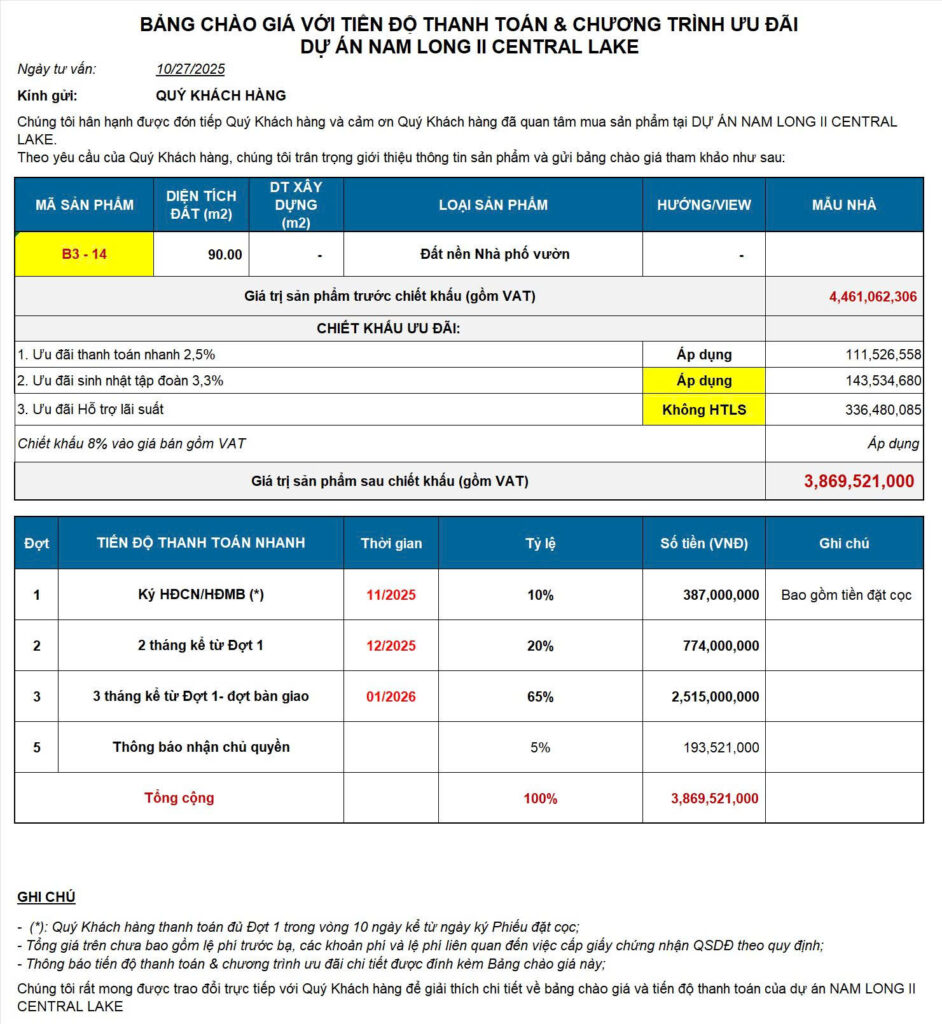 BẢNG CHÀO GIÁ VỚI TIẾN ĐỘ THANH TOÁN & CHƯƠNG TRÌNH ƯU ĐÃI
DỰ ÁN NAM LONG II CENTRAL LAKE

Ngày tư vấn: 10/27/2025

Kính gửi: QUÝ KHÁCH HÀNG

Chúng tôi hân hạnh được đón tiếp Quý Khách hàng và cảm ơn Quý Khách hàng đã quan tâm mua sản phẩm tại DỰ ÁN NAM LONG II CENTRAL LAKE.
Theo yêu cầu của Quý Khách hàng, chúng tôi trân trọng giới thiệu thông tin sản phẩm và gửi bảng chào giá tham khảo như sau:

| MÃ SẢN PHẨM | DIỆN TÍCH ĐẤT (m2) | DT XÂY DỰNG (m2) | LOẠI SẢN PHẨM | HƯỚNG/VIEW | MẪU NHÀ |
|---|---|---|---|---|---|
| B3 - 14 | 90.00 | - | Đất nền Nhà phố vườn | - | |
| Giá trị sản phẩm trước chiết khấu (gồm VAT) | | | | | 4,461,062,306 |
| CHIẾT KHẤU ƯU ĐÃI: | | | | | |
| 1. Ưu đãi thanh toán nhanh 2,5% | | | | Áp dụng | 111,526,558 |
| 2. Ưu đãi sinh nhật tập đoàn 3,3% | | | | Áp dụng | 143,534,680 |
| 3. Ưu đãi Hỗ trợ lãi suất | | | | Không HTLS | 336,480,085 |
| Chiết khấu 8% vào giá bán gồm VAT | | | | | Áp dụng |
| Giá trị sản phẩm sau chiết khấu (gồm VAT) | | | | | 3,869,521,000 |

| Đợt | TIẾN ĐỘ THANH TOÁN NHANH | Thời gian | Tỷ lệ | Số tiền (VNĐ) | Ghi chú |
|---|---|---|---|---|---|
| 1 | Ký HĐCN/HĐMB (*) | 11/2025 | 10% | 387,000,000 | Bao gồm tiền đặt cọc |
| 2 | 2 tháng kể từ Đợt 1 | 12/2025 | 20% | 774,000,000 | |
| 3 | 3 tháng kể từ Đợt 1- đợt bàn giao | 01/2026 | 65% | 2,515,000,000 | |
| 5 | Thông báo nhận chủ quyền | | 5% | 193,521,000 | |
| | Tổng cộng | | 100% | 3,869,521,000 | |

GHI CHÚ

- (*): Quý Khách hàng thanh toán đủ Đợt 1 trong vòng 10 ngày kể từ ngày ký Phiếu đặt cọc;
- Tổng giá trên chưa bao gồm lệ phí trước bạ, các khoản phí và lệ phí liên quan đến việc cấp giấy chứng nhận QSDĐ theo quy định;
- Thông báo tiến độ thanh toán & chương trình ưu đãi chi tiết được đính kèm Bảng chào giá này;

Chúng tôi rất mong được trao đổi trực tiếp với Quý Khách hàng để giải thích chi tiết về bảng chào giá và tiến độ thanh toán của dự án NAM LONG II CENTRAL LAKE